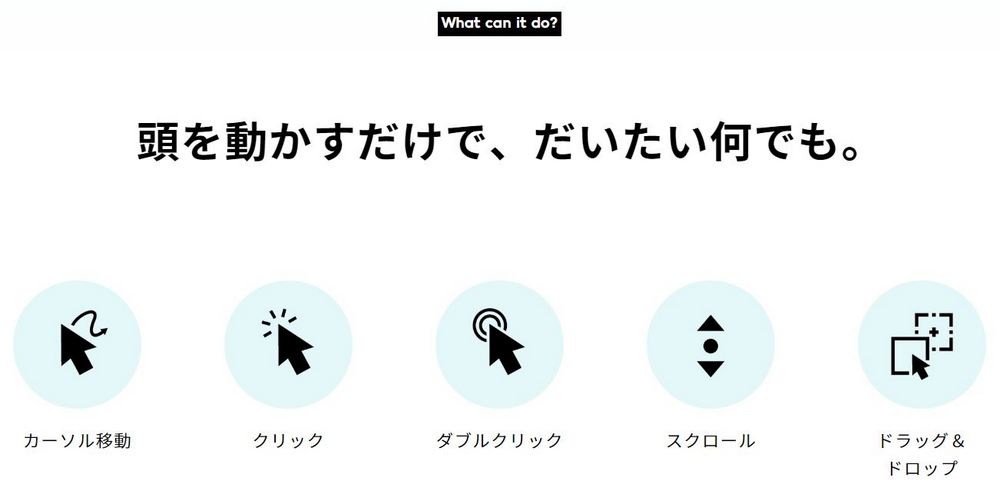 What can it do?

頭を動かすだけで、だいたい何でも。

カーソル移動

クリック

ダブルクリック

スクロール

ドラッグ＆ドロップ